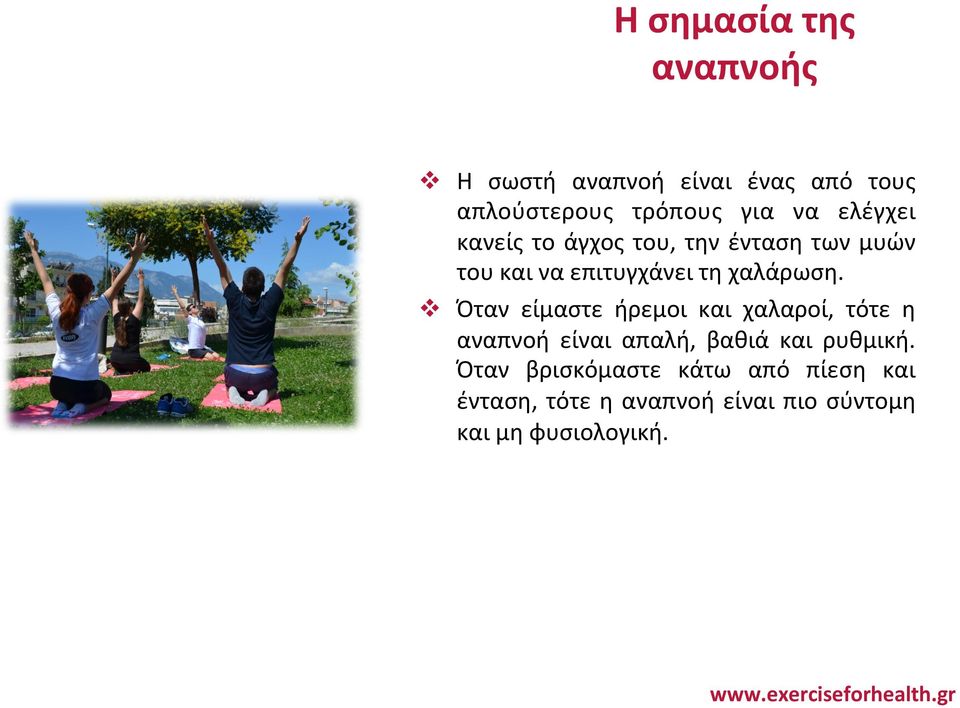 Η σημασία της αναπνοής

❖ Η σωστή αναπνοή είναι ένας από τους απλούστερους τρόπους για να ελέγχει κανείς το άγχος του, την ένταση των μυών του και να επιτυγχάνει τη χαλάρωση.

❖ Όταν είμαστε ήρεμοι και χαλαροί, τότε η αναπνοή είναι απαλή, βαθιά και ρυθμική. Όταν βρισκόμαστε κάτω από πίεση και ένταση, τότε η αναπνοή είναι πιο σύντομη και μη φυσιολογική.

www.exerciseforhealth.gr